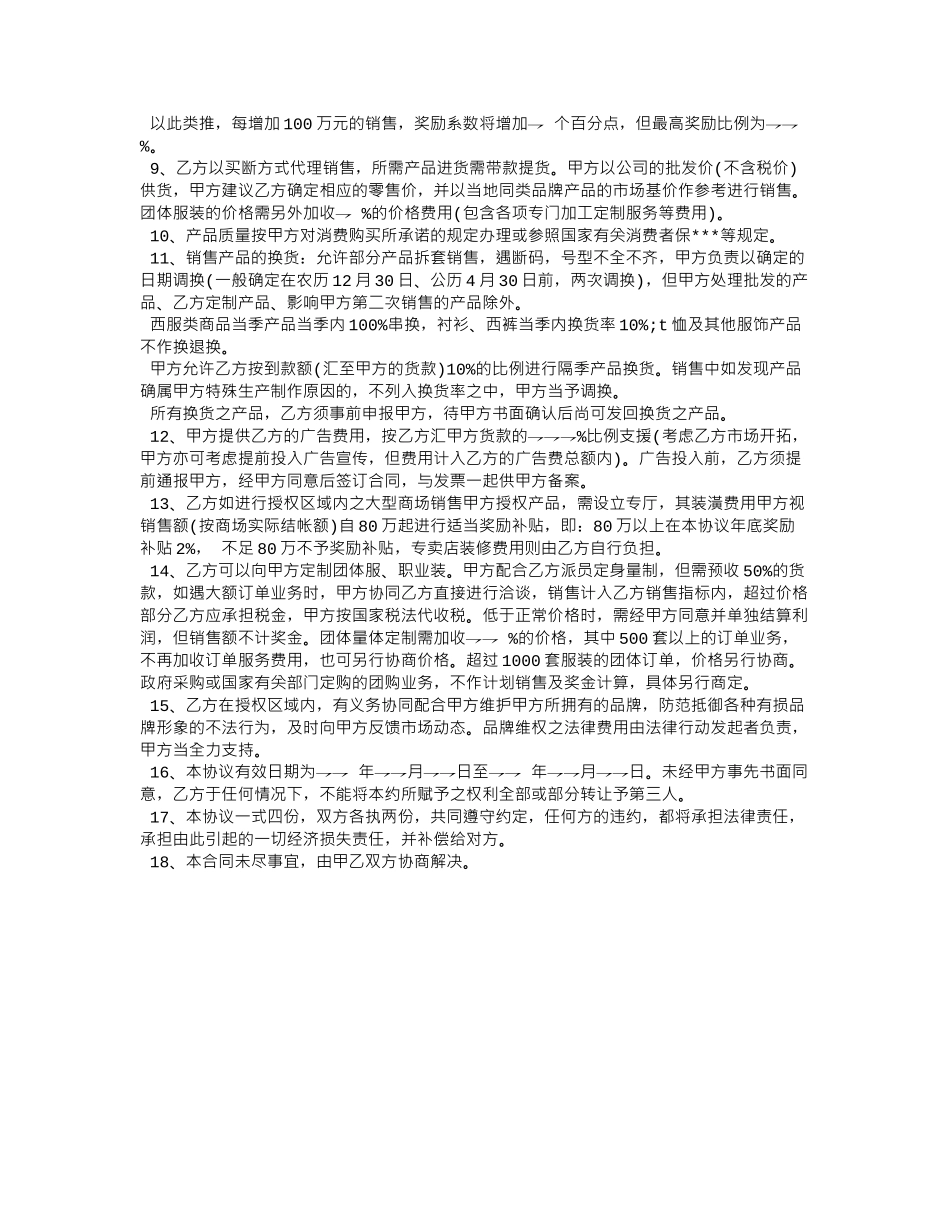 以此类推，每增加100万元的销售，奖励系数将增加→ 个百分点，但最高奖励比例为→→%。

9、乙方以买断方式代理销售，所需产品进货需带款提货。甲方以公司的批发价(不含税价)供货，甲方建议乙方确定相应的零售价，并以当地同类品牌产品的市场基价作参考进行销售。团体服装的价格需另外加收→ %的价格费用(包含各项专门加工定制服务等费用)。

10、产品质量按甲方对消费购买所承诺的规定办理或参照国家有关消费者保***等规定。

11、销售产品的换货：允许部分产品拆套销售，遇断码，号型不全不齐，甲方负责以确定的日期调换(一般确定在农历12月30日、公历4月30日前，两次调换)，但甲方处理批发的产品、乙方定制产品、影响甲方第二次销售的产品除外。

西服类商品当季产品当季内100%串换，衬衫、西裤当季内换货率10%;t恤及其他服饰产品不作换退换。

甲方允许乙方按到款额(汇至甲方的货款)10%的比例进行隔季产品换货。销售中如发现产品确属甲方特殊生产制作原因的，不列入换货率之中，甲方当予调换。

所有换货之产品，乙方须事前申报甲方，待甲方书面确认后尚可发回换货之产品。

12、甲方提供乙方的广告费用，按乙方汇甲方货款的→→→%比例支援(考虑乙方市场开拓，甲方亦可考虑提前投入广告宣传，但费用计入乙方的广告费总额内)。广告投入前，乙方须提前通报甲方，经甲方同意后签订合同，与发票一起供甲方备案。

13、乙方如进行授权区域内之大型商场销售甲方授权产品，需设立专厅，其装潢费用甲方视销售额(按商场实际结帐额)自80万起进行适当奖励补贴，即：80万以上在本协议年底奖励补贴2%， 不足80万不予奖励补贴，专卖店装修费用则由乙方自行负担。

14、乙方可以向甲方定制团体服、职业装。甲方配合乙方派员定身量制，但需预收50%的货款，如遇大额订单业务时，甲方协同乙方直接进行洽谈，销售计入乙方销售指标内，超过价格部分乙方应承担税金，甲方按国家税法代收税。低于正常价格时，需经甲方同意并单独结算利润，但销售额不计奖金。团体量体定制需加收→→ %的价格，其中500套以上的订单业务，不再加收订单服务费用，也可另行协商价格。超过1000套服装的团体订单，价格另行协商。政府采购或国家有关部门定购的团购业务，不作计划销售及奖金计算，具体另行商定。

15、乙方在授权区域内，有义务协同配合甲方维护甲方所拥有的品牌，防范抵御各种有损品牌形象的不法行为，及时向甲方反馈市场动态。品牌维权之法律费用由法律行动发起者负责，甲方当全力支持。

16、本协议有效日期为→→ 年→→月→→日至→→ 年→→月→→日。未经甲方事先书面同意，乙方于任何情况下，不能将本约所赋予之权利全部或部分转让予第三人。

17、本协议一式四份，双方各执两份，共同遵守约定，任何方的违约，都将承担法律责任，承担由此引起的一切经济损失责任，并补偿给对方。

18、本合同未尽事宜，由甲乙双方协商解决。